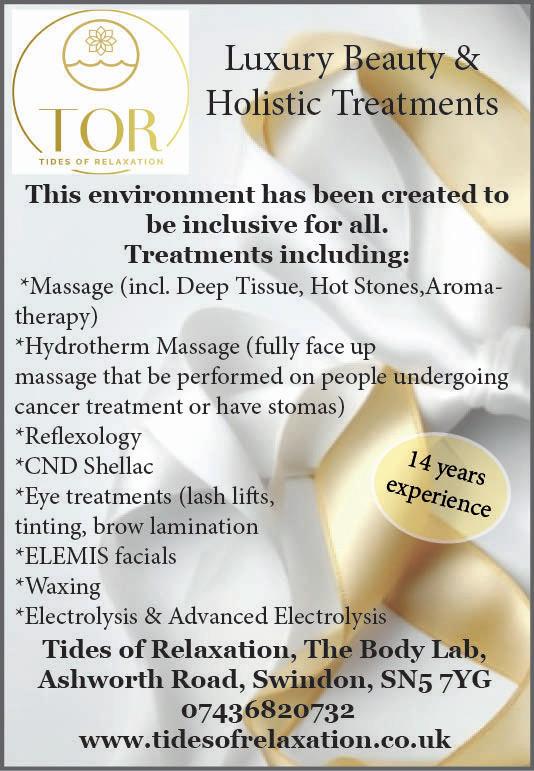 TOR
TIDES OF RELAXATION

Luxury Beauty & Holistic Treatments

This environment has been created to be inclusive for all.
Treatments including:

*Massage (incl. Deep Tissue, Hot Stones,Aromatherapy)
*Hydrotherm Massage (fully face up massage that be performed on people undergoing cancer treatment or have stomas)
*Reflexology
*CND Shellac
*Eye treatments (lash lifts, tinting, brow lamination
*ELEMIS facials
*Waxing
*Electrolysis & Advanced Electrolysis

14 years experience

Tides of Relaxation, The Body Lab,
Ashworth Road, Swindon, SN5 7YG
07436820732
www.tidesofrelaxation.co.uk